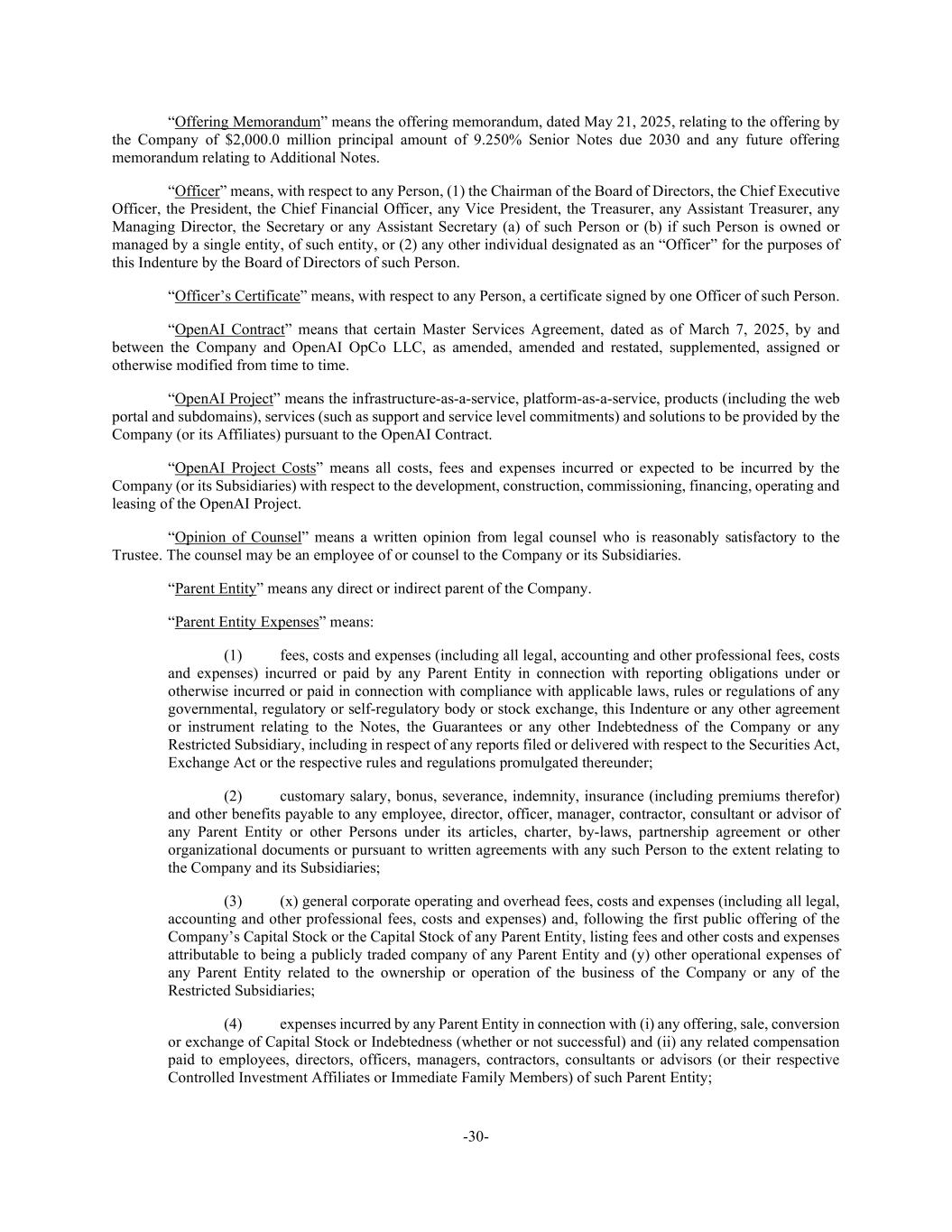 “Offering Memorandum” means the offering memorandum, dated May 21, 2025, relating to the offering by the Company of \$2,000.0 million principal amount of 9.250% Senior Notes due 2030 and any future offering memorandum relating to Additional Notes.

“Officer” means, with respect to any Person, (1) the Chairman of the Board of Directors, the Chief Executive Officer, the President, the Chief Financial Officer, any Vice President, the Treasurer, any Assistant Treasurer, any Managing Director, the Secretary or any Assistant Secretary (a) of such Person or (b) if such Person is owned or managed by a single entity, of such entity, or (2) any other individual designated as an “Officer” for the purposes of this Indenture by the Board of Directors of such Person.

“Officer’s Certificate” means, with respect to any Person, a certificate signed by one Officer of such Person.

“OpenAI Contract” means that certain Master Services Agreement, dated as of March 7, 2025, by and between the Company and OpenAI OpCo LLC, as amended, amended and restated, supplemented, assigned or otherwise modified from time to time.

“OpenAI Project” means the infrastructure-as-a-service, platform-as-a-service, products (including the web portal and subdomains), services (such as support and service level commitments) and solutions to be provided by the Company (or its Affiliates) pursuant to the OpenAI Contract.

“OpenAI Project Costs” means all costs, fees and expenses incurred or expected to be incurred by the Company (or its Subsidiaries) with respect to the development, construction, commissioning, financing, operating and leasing of the OpenAI Project.

“Opinion of Counsel” means a written opinion from legal counsel who is reasonably satisfactory to the Trustee. The counsel may be an employee of or counsel to the Company or its Subsidiaries.

“Parent Entity” means any direct or indirect parent of the Company.

“Parent Entity Expenses” means:

(1) fees, costs and expenses (including all legal, accounting and other professional fees, costs and expenses) incurred or paid by any Parent Entity in connection with reporting obligations under or otherwise incurred or paid in connection with compliance with applicable laws, rules or regulations of any governmental, regulatory or self-regulatory body or stock exchange, this Indenture or any other agreement or instrument relating to the Notes, the Guarantees or any other Indebtedness of the Company or any Restricted Subsidiary, including in respect of any reports filed or delivered with respect to the Securities Act, Exchange Act or the respective rules and regulations promulgated thereunder;

(2) customary salary, bonus, severance, indemnity, insurance (including premiums therefor) and other benefits payable to any employee, director, officer, manager, contractor, consultant or advisor of any Parent Entity or other Persons under its articles, charter, by-laws, partnership agreement or other organizational documents or pursuant to written agreements with any such Person to the extent relating to the Company and its Subsidiaries;

(3) (x) general corporate operating and overhead fees, costs and expenses (including all legal, accounting and other professional fees, costs and expenses) and, following the first public offering of the Company’s Capital Stock or the Capital Stock of any Parent Entity, listing fees and other costs and expenses attributable to being a publicly traded company of any Parent Entity and (y) other operational expenses of any Parent Entity related to the ownership or operation of the business of the Company or any of the Restricted Subsidiaries;

(4) expenses incurred by any Parent Entity in connection with (i) any offering, sale, conversion or exchange of Capital Stock or Indebtedness (whether or not successful) and (ii) any related compensation paid to employees, directors, officers, managers, contractors, consultants or advisors (or their respective Controlled Investment Affiliates or Immediate Family Members) of such Parent Entity;

-30-